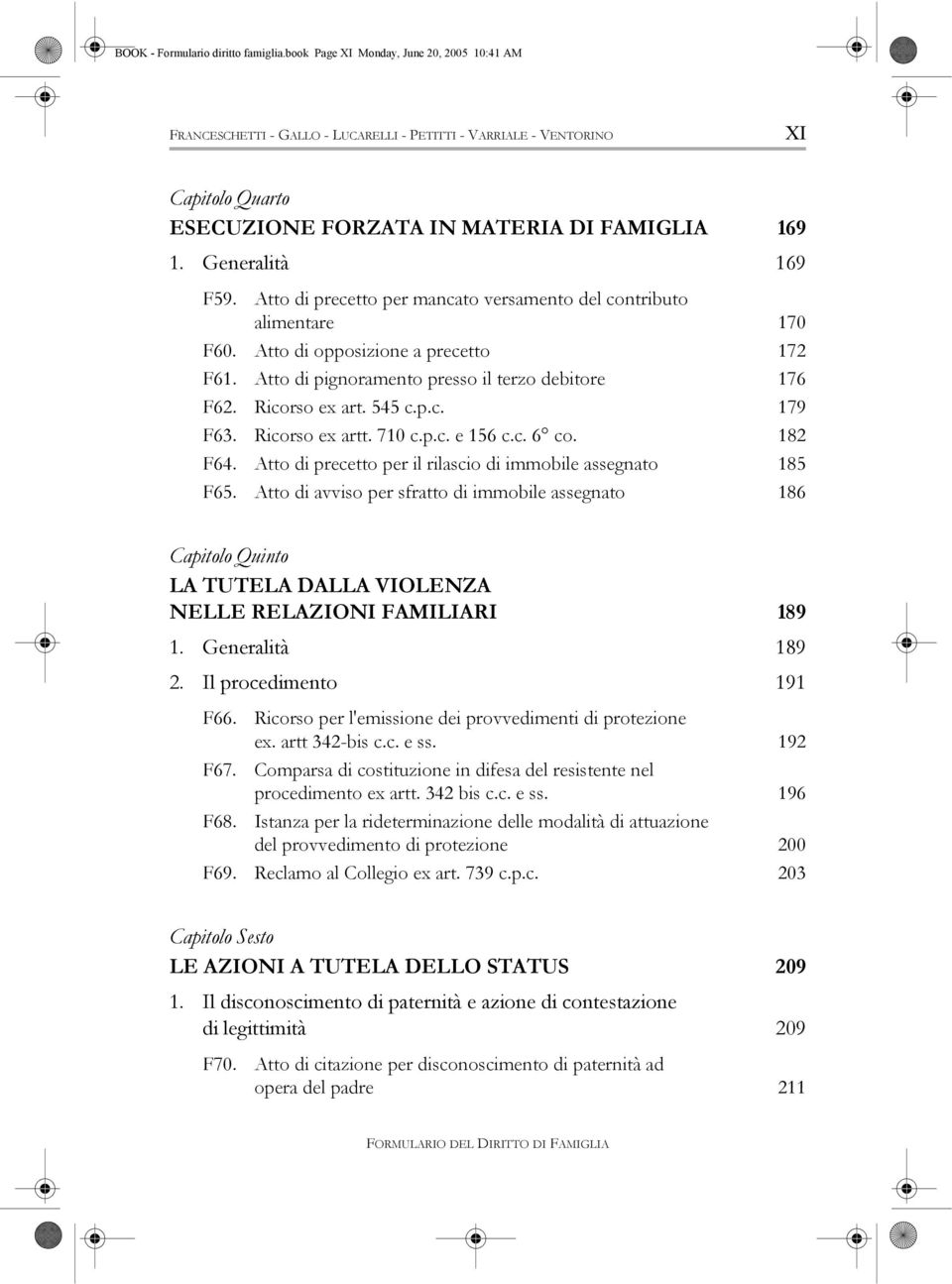 BOOK - Formulario diritto famiglia.book Page XI Monday, June 20, 2005 10:41 AM

FRANCESCHETTI - GALLO - LUCARELLI - PETITTI - VARRIALE - VENTORINO XI

Capitolo Quarto
ESECUZIONE FORZATA IN MATERIA DI FAMIGLIA 169

1. Generalità 169

F59. Atto di precetto per mancato versamento del contributo alimentare 170
F60. Atto di opposizione a precetto 172
F61. Atto di pignoramento presso il terzo debitore 176
F62. Ricorso ex art. 545 c.p.c. 179
F63. Ricorso ex artt. 710 c.p.c. e 156 c.c. 6° co. 182
F64. Atto di precetto per il rilascio di immobile assegnato 185
F65. Atto di avviso per sfratto di immobile assegnato 186

Capitolo Quinto
LA TUTELA DALLA VIOLENZA NELLE RELAZIONI FAMILIARI 189

1. Generalità 189
2. Il procedimento 191

F66. Ricorso per l'emissione dei provvedimenti di protezione ex. artt 342-bis c.c. e ss. 192
F67. Comparsa di costituzione in difesa del resistente nel procedimento ex artt. 342 bis c.c. e ss. 196
F68. Istanza per la rideterminazione delle modalità di attuazione del provvedimento di protezione 200
F69. Reclamo al Collegio ex art. 739 c.p.c. 203

Capitolo Sesto
LE AZIONI A TUTELA DELLO STATUS 209

1. Il disconoscimento di paternità e azione di contestazione di legittimità 209

F70. Atto di citazione per disconoscimento di paternità ad opera del padre 211

FORMULARIO DEL DIRITTO DI FAMIGLIA